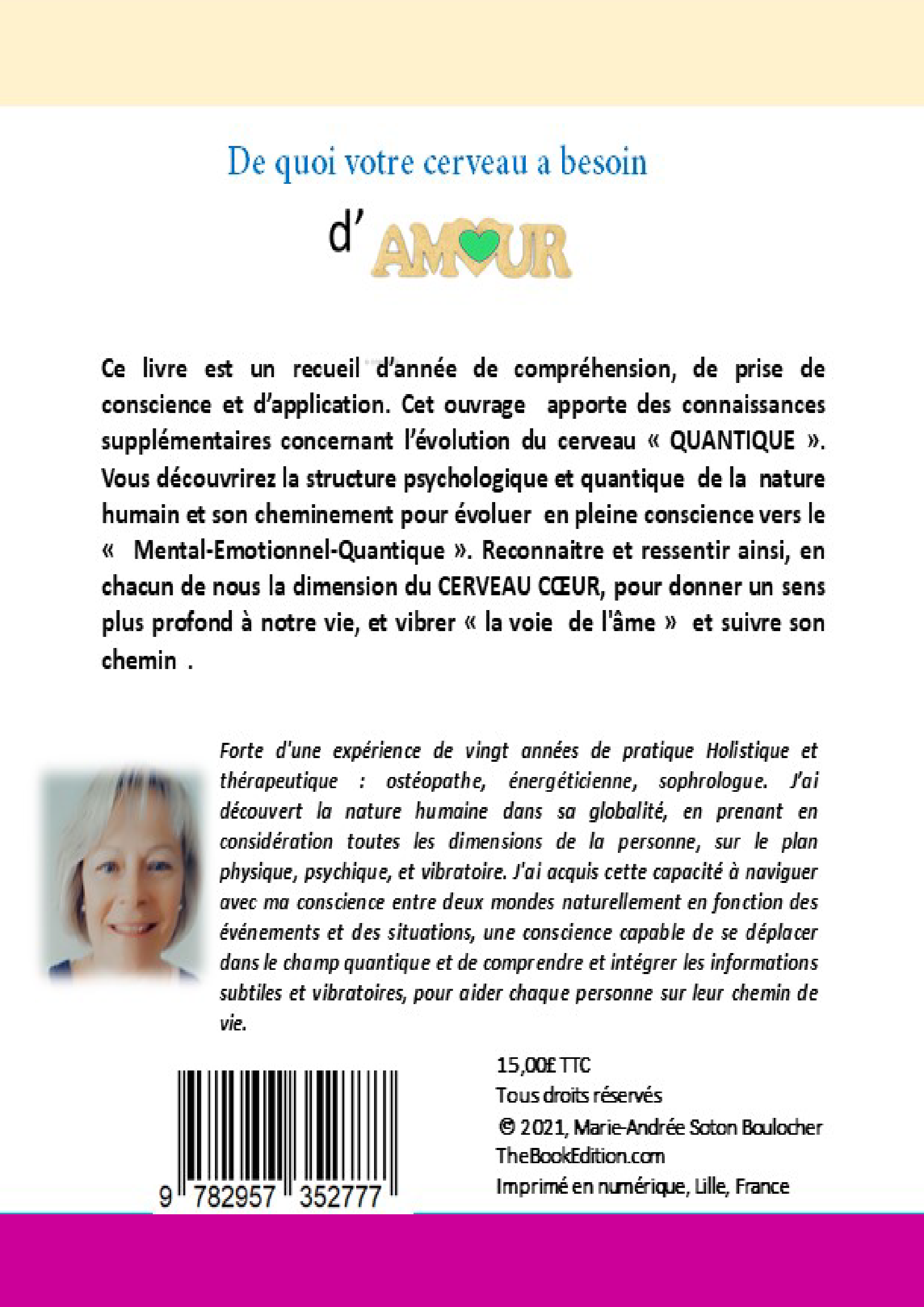 De quoi votre cerveau a besoin

d' AMOUR

Ce livre est un recueil d'année de compréhension, de prise de conscience et d'application. Cet ouvrage apporte des connaissances supplémentaires concernant l'évolution du cerveau « QUANTIQUE ». Vous découvrirez la structure psychologique et quantique de la nature humain et son cheminement pour évoluer en pleine conscience vers le « Mental-Emotionnel-Quantique ». Reconnaitre et ressentir ainsi, en chacun de nous la dimension du CERVEAU CŒUR, pour donner un sens plus profond à notre vie, et vibrer « la voie de l'âme » et suivre son chemin .

Forte d'une expérience de vingt années de pratique Holistique et thérapeutique : ostéopathe, énergéticienne, sophrologue. J'ai découvert la nature humaine dans sa globalité, en prenant en considération toutes les dimensions de la personne, sur le plan physique, psychique, et vibratoire. J'ai acquis cette capacité à naviguer avec ma conscience entre deux mondes naturellement en fonction des événements et des situations, une conscience capable de se déplacer dans le champ quantique et de comprendre et intégrer les informations subtiles et vibratoires, pour aider chaque personne sur leur chemin de vie.

9 782957 352777

15,00£ TTC
Tous droits réservés
© 2021, Marie-Andrée Soton Boulocher
TheBookEdition.com
Imprimé en numérique, Lille, France